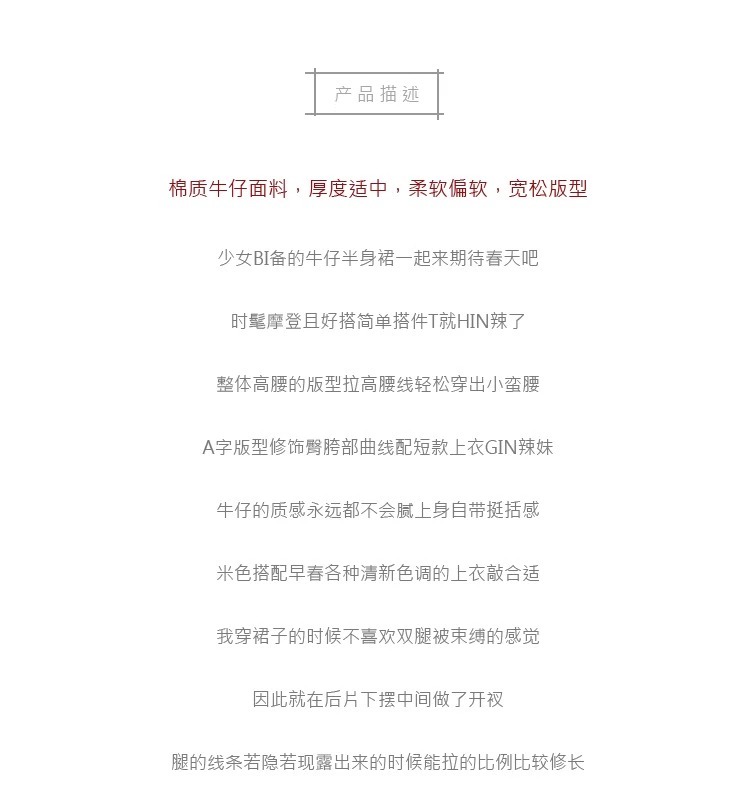 产品描述

棉质牛仔面料，厚度适中，柔软偏软，宽松版型

少女BI备的牛仔半身裙一起来期待春天吧

时髦摩登且好搭简单搭件T就HIN辣了

整体高腰的版型拉高腰线轻松穿出小蛮腰

A字版型修饰臀胯部曲线配短款上衣GIN辣妹

牛仔的质感永远都不会腻上身自带挺括感

米色搭配早春各种清新色调的上衣敲合适

我穿裙子的时候不喜欢双腿被束缚的感觉

因此就在后片下摆中间做了开衩

腿的线条若隐若现露出来的时候能拉的比例比较修长